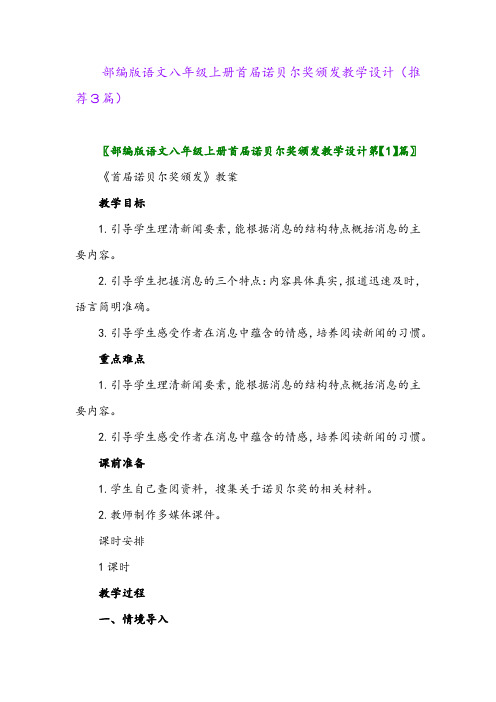 部编版语文八年级上册首届诺贝尔奖颁发教学设计（推荐3篇）

〖部编版语文八年级上册首届诺贝尔奖颁发教学设计第【1】篇〗

《首届诺贝尔奖颁发》教案

教学目标

1. 引导学生理清新闻要素，能根据消息的结构特点概括消息的主要内容。

2. 引导学生把握消息的三个特点：内容具体真实，报道迅速及时，语言简明准确。

3. 引导学生感受作者在消息中蕴含的情感，培养阅读新闻的习惯。

重点难点

1. 引导学生理清新闻要素，能根据消息的结构特点概括消息的主要内容。

2. 引导学生感受作者在消息中蕴含的情感，培养阅读新闻的习惯。

课前准备

1. 学生自己查阅资料，搜集关于诺贝尔奖的相关材料。

2. 教师制作多媒体课件。

课时安排

1 课时

教学过程

一、情境导入